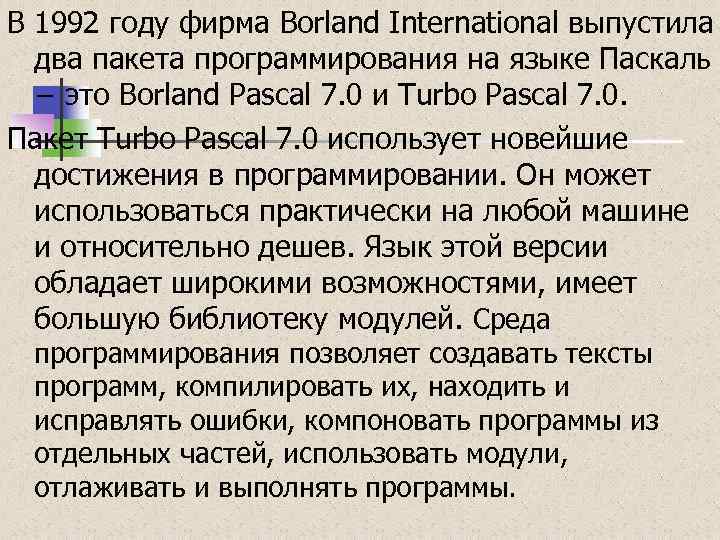 В 1992 году фирма Borland International выпустила два пакета программирования на языке Паскаль – это Borland Pascal 7.0 и Turbo Pascal 7.0.

Пакет Turbo Pascal 7.0 использует новейшие достижения в программировании. Он может использоваться практически на любой машине и относительно дешев. Язык этой версии обладает широкими возможностями, имеет большую библиотеку модулей. Среда программирования позволяет создавать тексты программ, компилировать их, находить и исправлять ошибки, компоновать программы из отдельных частей, использовать модули, отлаживать и выполнять программы.